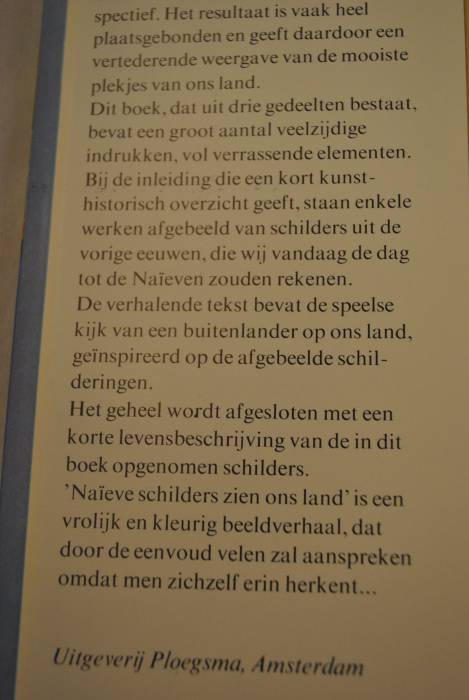 spectief. Het resultaat is vaak heel plaatsgebonden en geeft daardoor een vertederende weergave van de mooiste plekjes van ons land.
Dit boek, dat uit drie gedeelten bestaat, bevat een groot aantal veelzijdige indrukken, vol verrassende elementen.
Bij de inleiding die een kort kunsthistorisch overzicht geeft, staan enkele werken afgebeeld van schilders uit de vorige eeuwen, die wij vandaag de dag tot de Naïeven zouden rekenen.
De verhalende tekst bevat de speelse kijk van een buitenlander op ons land, geïnspireerd op de afgebeelde schilderingen.
Het geheel wordt afgesloten met een korte levensbeschrijving van de in dit boek opgenomen schilders.
'Naïeve schilders zien ons land' is een vrolijk en kleurig beeldverhaal, dat door de eenvoud velen zal aanspreken omdat men zichzelf erin herkent...

Uitgeverij Ploegsma, Amsterdam